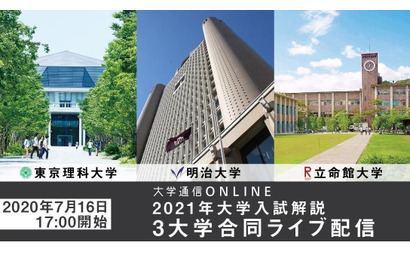 東京理科大学

明治大学

R 立命館大学

2020年7月16日
17:00開始

大学通信ONLINE
2021年大学入試解説
3大学合同ライブ配信